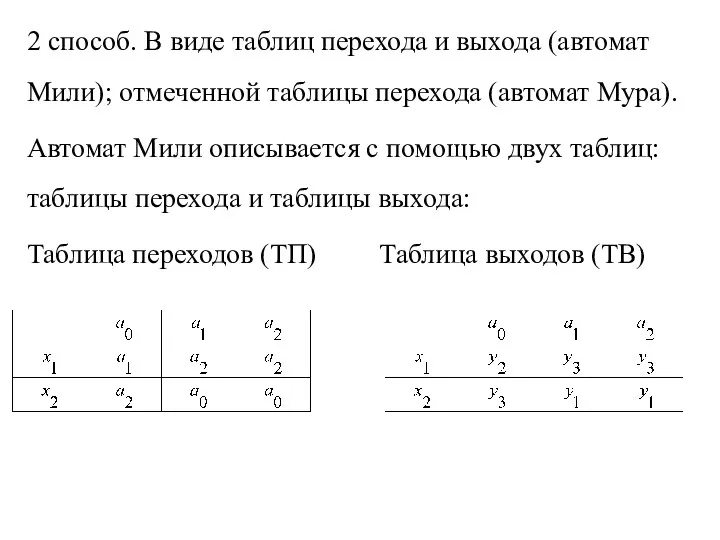 2 способ. В виде таблиц перехода и выхода (автомат Мили); отмеченной таблицы перехода (автомат Мура).

Автомат Мили описывается с помощью двух таблиц: таблицы перехода и таблицы выхода:

Таблица переходов (ТП)

|  | $a_0$ | $a_1$ | $a_2$ |
|---|---|---|---|
| $x_1$ | $a_1$ | $a_2$ | $a_2$ |
| $x_2$ | $a_2$ | $a_0$ | $a_0$ |

Таблица выходов (ТВ)

|  | $a_0$ | $a_1$ | $a_2$ |
|---|---|---|---|
| $x_1$ | $y_2$ | $y_3$ | $y_3$ |
| $x_2$ | $y_3$ | $y_1$ | $y_1$ |